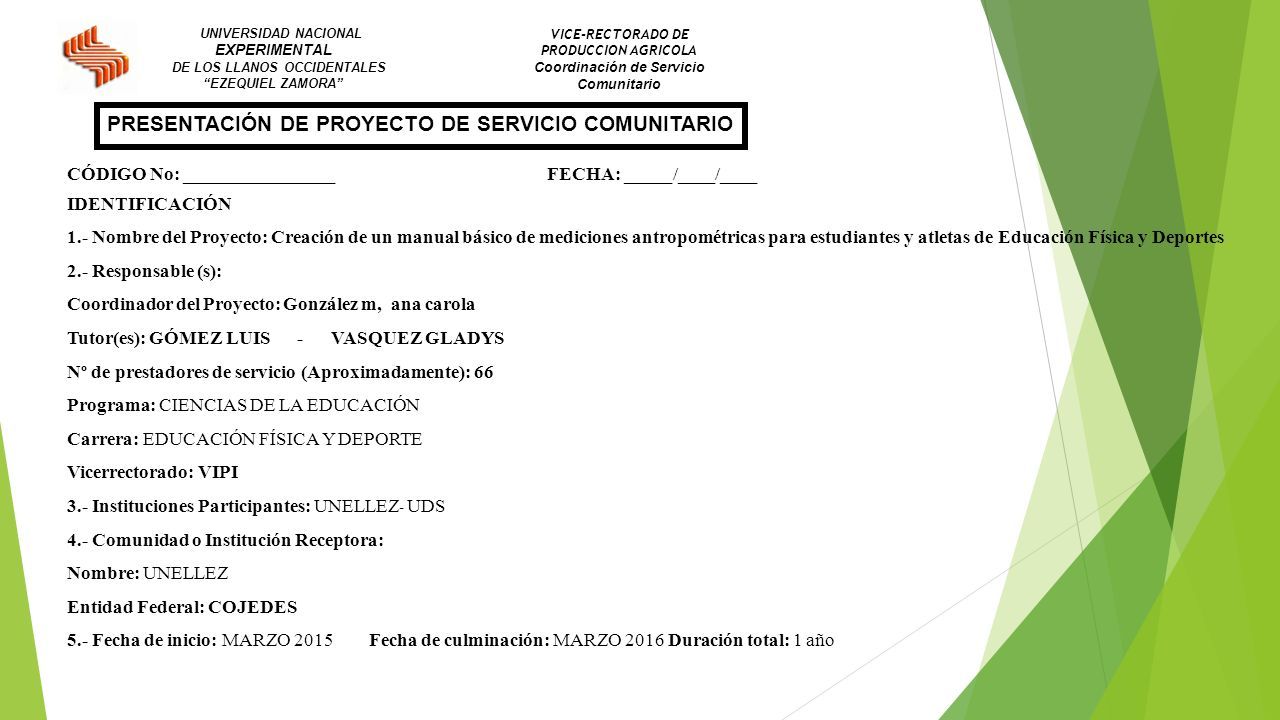 UNIVERSIDAD NACIONAL EXPERIMENTAL DE LOS LLANOS OCCIDENTALES "EZEQUIEL ZAMORA"

VICE-RECTORADO DE PRODUCCION AGRICOLA Coordinación de Servicio Comunitario

PRESENTACIÓN DE PROYECTO DE SERVICIO COMUNITARIO

CÓDIGO No: _________________ FECHA: _____/____/____

IDENTIFICACIÓN

1.- Nombre del Proyecto: Creación de un manual básico de mediciones antropométricas para estudiantes y atletas de Educación Física y Deportes

2.- Responsable (s):

Coordinador del Proyecto: González m, ana carola

Tutor(es): GÓMEZ LUIS - VASQUEZ GLADYS

Nº de prestadores de servicio (Aproximadamente): 66

Programa: CIENCIAS DE LA EDUCACIÓN

Carrera: EDUCACIÓN FÍSICA Y DEPORTE

Vicerrectorado: VIPI

3.- Instituciones Participantes: UNELLEZ- UDS

4.- Comunidad o Institución Receptora:

Nombre: UNELLEZ

Entidad Federal: COJEDES

5.- Fecha de inicio: MARZO 2015 Fecha de culminación: MARZO 2016 Duración total: 1 año